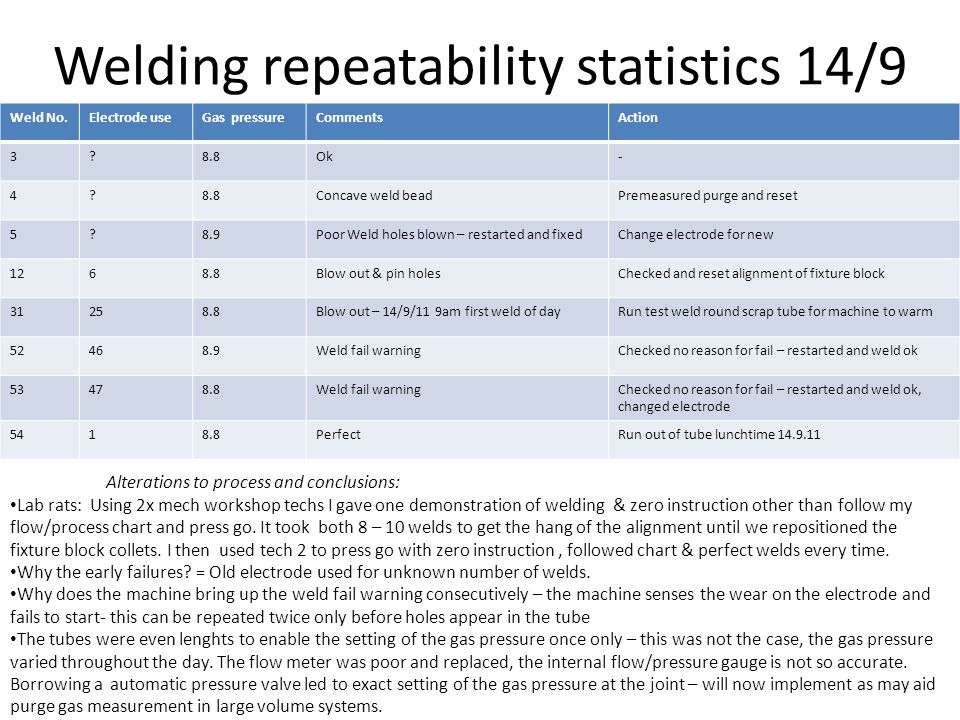 Welding repeatability statistics 14/9

| Weld No. | Electrode use | Gas pressure | Comments | Action |
|---|---|---|---|---|
| 3 | ? | 8.8 | Ok | - |
| 4 | ? | 8.8 | Concave weld bead | Premeasured purge and reset |
| 5 | ? | 8.9 | Poor Weld holes blown – restarted and fixed | Change electrode for new |
| 12 | 6 | 8.8 | Blow out & pin holes | Checked and reset alignment of fixture block |
| 31 | 25 | 8.8 | Blow out – 14/9/11 9am first weld of day | Run test weld round scrap tube for machine to warm |
| 52 | 46 | 8.9 | Weld fail warning | Checked no reason for fail – restarted and weld ok |
| 53 | 47 | 8.8 | Weld fail warning | Checked no reason for fail – restarted and weld ok, changed electrode |
| 54 | 1 | 8.8 | Perfect | Run out of tube lunchtime 14.9.11 |

Alterations to process and conclusions:
•Lab rats: Using 2x mech workshop techs I gave one demonstration of welding & zero instruction other than follow my flow/process chart and press go. It took both 8 – 10 welds to get the hang of the alignment until we repositioned the fixture block collets. I then used tech 2 to press go with zero instruction , followed chart & perfect welds every time.
•Why the early failures? = Old electrode used for unknown number of welds.
•Why does the machine bring up the weld fail warning consecutively – the machine senses the wear on the electrode and fails to start- this can be repeated twice only before holes appear in the tube
•The tubes were even lenghts to enable the setting of the gas pressure once only – this was not the case, the gas pressure varied throughout the day. The flow meter was poor and replaced, the internal flow/pressure gauge is not so accurate. Borrowing a automatic pressure valve led to exact setting of the gas pressure at the joint – will now implement as may aid purge gas measurement in large volume systems.